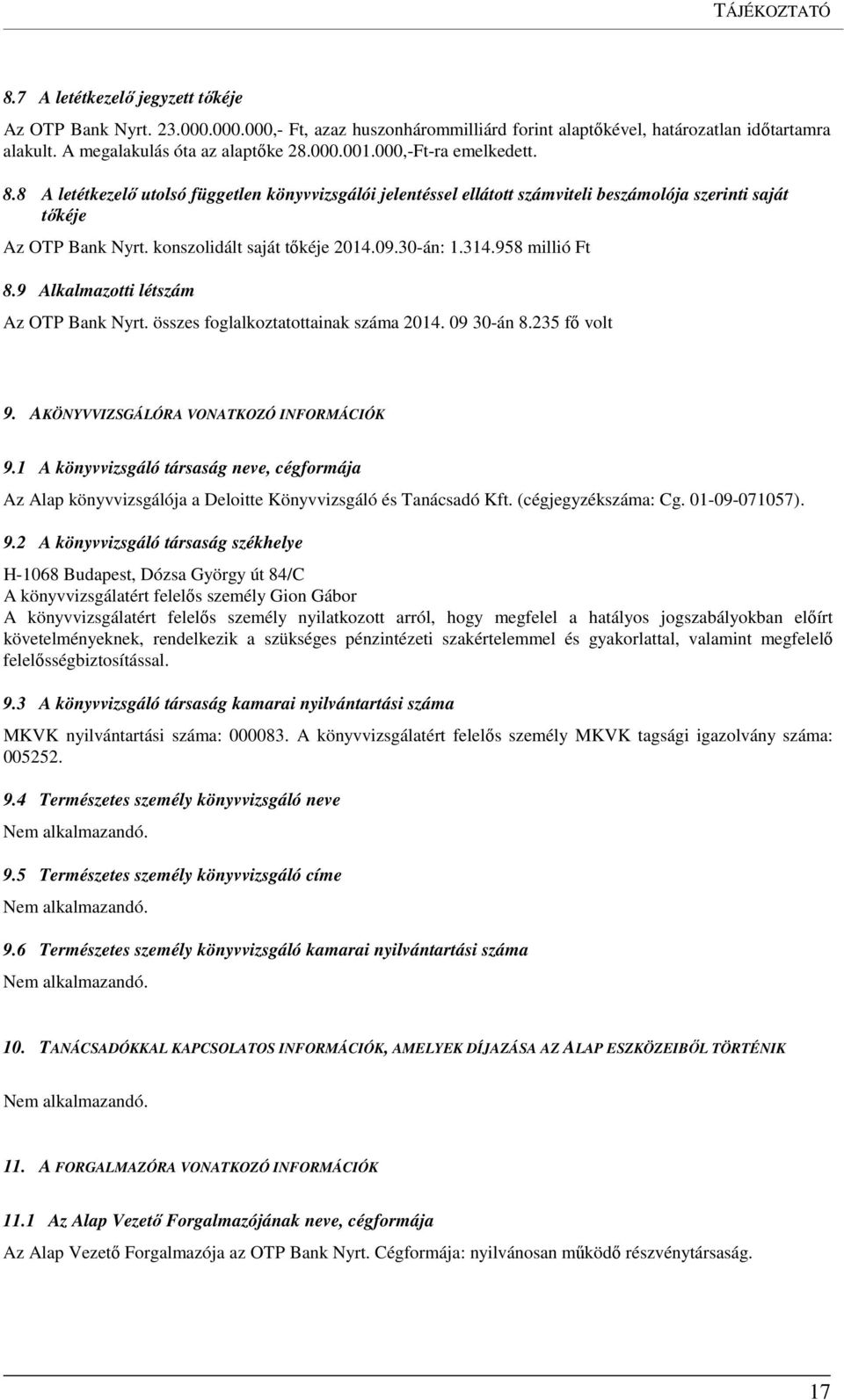 TÁJÉKOZTATÓ

8.7 A letétkezelő jegyzett tőkéje

Az OTP Bank Nyrt. 23.000.000.000,- Ft, azaz huszonhárommilliárd forint alaptőkével, határozatlan időtartamra alakult. A megalakulás óta az alaptőke 28.000.001.000,-Ft-ra emelkedett.

8.8 A letétkezelő utolsó független könyvvizsgálói jelentéssel ellátott számviteli beszámolója szerinti saját tőkéje

Az OTP Bank Nyrt. konszolidált saját tőkéje 2014.09.30-án: 1.314.958 millió Ft

8.9 Alkalmazotti létszám

Az OTP Bank Nyrt. összes foglalkoztatottainak száma 2014. 09 30-án 8.235 fő volt

9. A KÖNYVVIZSGÁLÓRA VONATKOZÓ INFORMÁCIÓK

9.1 A könyvvizsgáló társaság neve, cégformája

Az Alap könyvvizsgálója a Deloitte Könyvvizsgáló és Tanácsadó Kft. (cégjegyzékszáma: Cg. 01-09-071057).

9.2 A könyvvizsgáló társaság székhelye

H-1068 Budapest, Dózsa György út 84/C
A könyvvizsgálatért felelős személy Gion Gábor
A könyvvizsgálatért felelős személy nyilatkozott arról, hogy megfelel a hatályos jogszabályokban előírt követelményeknek, rendelkezik a szükséges pénzintézeti szakértelemmel és gyakorlattal, valamint megfelelő felelősségbiztosítással.

9.3 A könyvvizsgáló társaság kamarai nyilvántartási száma

MKVK nyilvántartási száma: 000083. A könyvvizsgálatért felelős személy MKVK tagsági igazolvány száma: 005252.

9.4 Természetes személy könyvvizsgáló neve

Nem alkalmazandó.

9.5 Természetes személy könyvvizsgáló címe

Nem alkalmazandó.

9.6 Természetes személy könyvvizsgáló kamarai nyilvántartási száma

Nem alkalmazandó.

10. TANÁCSADÓKKAL KAPCSOLATOS INFORMÁCIÓK, AMELYEK DÍJAZÁSA AZ ALAP ESZKÖZEIBŐL TÖRTÉNIK

Nem alkalmazandó.

11. A FORGALMAZÓRA VONATKOZÓ INFORMÁCIÓK

11.1 Az Alap Vezető Forgalmazójának neve, cégformája

Az Alap Vezető Forgalmazója az OTP Bank Nyrt. Cégformája: nyilvánosan működő részvénytársaság.

17